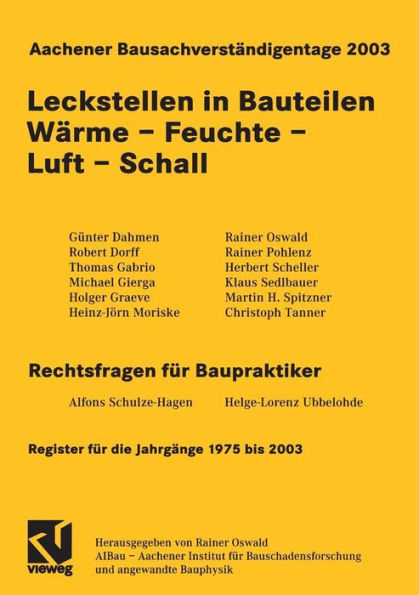 Aachener Bausachverständigentage 2003

Leckstellen in Bauteilen
Wärme – Feuchte –
Luft – Schall

Günter Dahmen
Robert Dorff
Thomas Gabrio
Michael Gierga
Holger Graeve
Heinz-Jörn Moriske

Rainer Oswald
Rainer Pohlenz
Herbert Scheller
Klaus Sedlbauer
Martin H. Spitzner
Christoph Tanner

Rechtsfragen für Baupraktiker

Alfons Schulze-Hagen
Helge-Lorenz Ubbelohde

Register für die Jahrgänge 1975 bis 2003

vieweg

Herausgegeben von Rainer Oswald
AIBau – Aachener Institut für Bauschadensforschung und angewandte Bauphysik